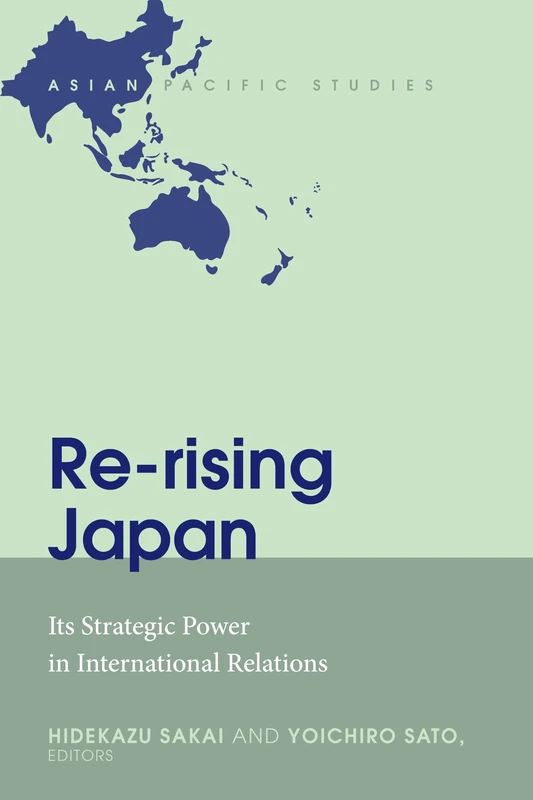 ASIAN PACIFIC STUDIES

Re-rising Japan

Its Strategic Power in International Relations

HIDEKAZU SAKAI AND YOICHIRO SATO, EDITORS